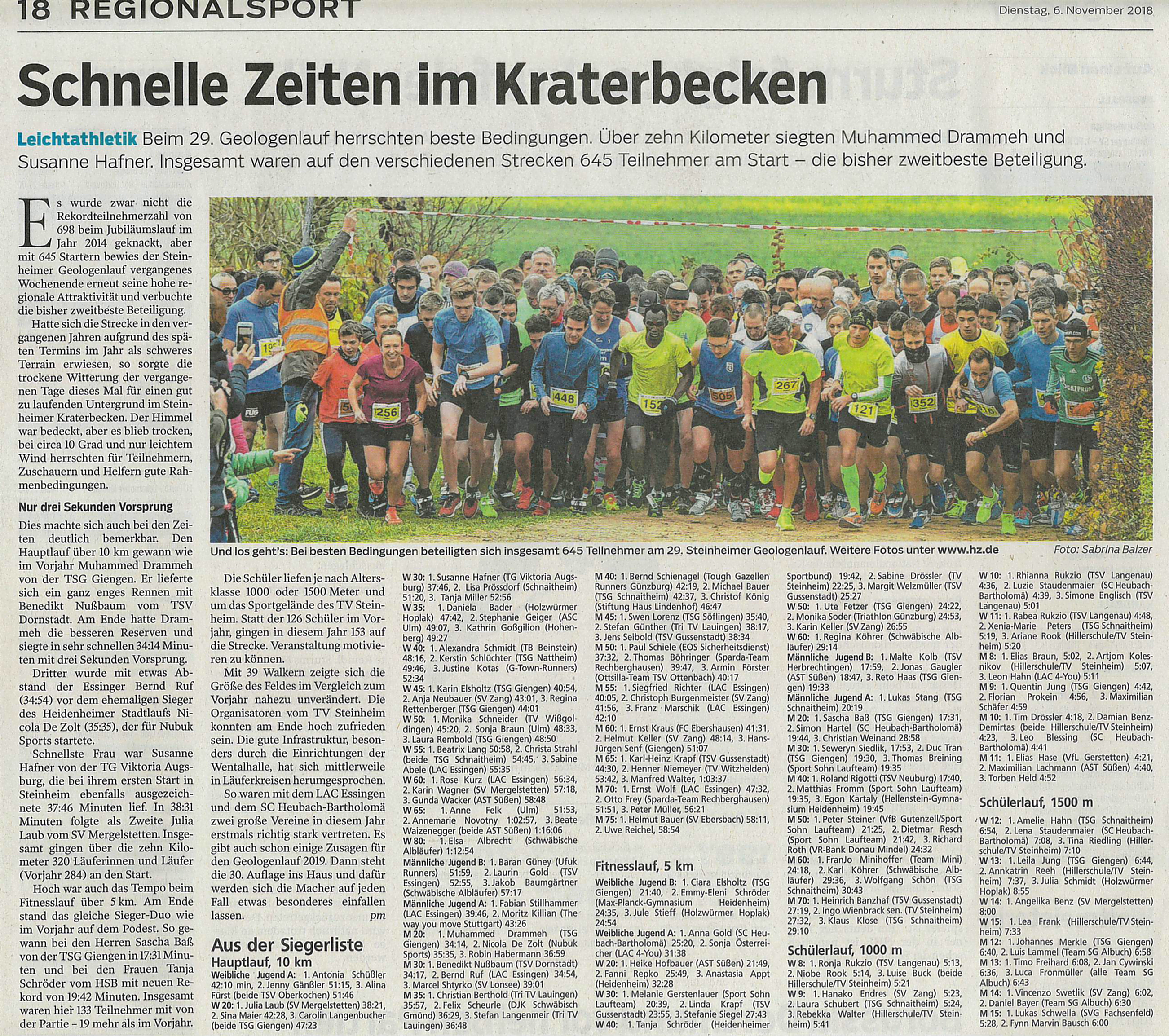 18 REGIONALSPORT

Dienstag, 6. November 2018

Schnelle Zeiten im Kraterbecken

Leichtathletik Beim 29. Geologenlauf herrschten beste Bedingungen. Über zehn Kilometer siegten Muhammed Drammeh und Susanne Hafner. Insgesamt waren auf den verschiedenen Strecken 645 Teilnehmer am Start – die bisher zweitbeste Beteiligung.

Es wurde zwar nicht die Rekordteilnehmerzahl von 698 beim Jubiläumslauf im Jahr 2014 geknackt, aber mit 645 Startern bewies der Steinheimer Geologenlauf vergangenes Wochenende erneut seine hohe regionale Attraktivität und verbuchte die bisher zweitbeste Beteiligung.

Hatte sich die Strecke in den vergangenen Jahren aufgrund des späten Termins im Jahr als schweres Terrain erwiesen, so sorgte die trockene Witterung der vergangenen Tage dieses Mal für einen gut zu laufenden Untergrund im Steinheimer Kraterbecken. Der Himmel war bedeckt, aber es blieb trocken, bei circa 10 Grad und nur leichtem Wind herrschten für Teilnehmern, Zuschauern und Helfern gute Rahmenbedingungen.

Nur drei Sekunden Vorsprung

Dies machte sich auch bei den Zeiten deutlich bemerkbar. Den Hauptlauf über 10 km gewann wie im Vorjahr Muhammed Drammeh von der TSG Giengen. Er lieferte sich ein ganz enges Rennen mit Benedikt Nußbaum vom TSV Dornstadt. Am Ende hatte Drammeh die besseren Reserven und siegte in sehr schnellen 34:14 Minuten mit drei Sekunden Vorsprung.

Dritter wurde mit etwas Abstand der Essinger Bernd Ruf (34:54) vor dem ehemaligen Sieger des Heidenheimer Stadtlaufs Nicola De Zolt (35:35), der für Nubuk Sports startete.

Schnellste Frau war Susanne Hafner von der TG Viktoria Augsburg, die bei ihrem ersten Start in Steinheim ebenfalls ausgezeichnete 37:46 Minuten lief. In 38:31 Minuten folgte als Zweite Julia Laub vom SV Mergelstetten. Insgesamt gingen über die zehn Kilometer 320 Läuferinnen und Läufer (Vorjahr 284) an den Start.

Hoch war auch das Tempo beim Fitnesslauf über 5 km. Am Ende stand das gleiche Sieger-Duo wie im Vorjahr auf dem Podest. So gewann bei den Herren Sascha Baß von der TSG Giengen in 17:31 Minuten und bei den Frauen Tanja Schröder vom HSB mit neuen Rekord von 19:42 Minuten. Insgesamt waren hier 133 Teilnehmer mit von der Partie – 19 mehr als im Vorjahr.

Und los geht's: Bei besten Bedingungen beteiligten sich insgesamt 645 Teilnehmer am 29. Steinheimer Geologenlauf. Weitere Fotos unter www.hz.de Foto: Sabrina Balzer

Die Schüler liefen je nach Altersklasse 1000 oder 1500 Meter und um das Sportgelände des TV Steinheim. Statt der 126 Schüler im Vorjahr, gingen in diesem Jahr 153 auf die Strecke. Veranstaltung motivieren zu können.

Mit 39 Walkern zeigte sich die Größe des Feldes im Vergleich zum Vorjahr nahezu unverändert. Die Organisatoren vom TV Steinheim konnten am Ende hoch zufrieden sein. Die gute Infrastruktur, besonders durch die Einrichtungen der Wentalhalle, hat sich mittlerweile in Läuferkreisen herumgesprochen.

So waren mit dem LAC Essingen und dem SC Heubach-Bartholomä zwei große Vereine in diesem Jahr erstmals richtig stark vertreten. Es gibt auch schon einige Zusagen für den Geologenlauf 2019. Dann steht die 30. Auflage ins Haus und dafür werden sich die Macher auf jeden Fall etwas besonderes einfallen lassen. pm

Aus der Siegerliste
Hauptlauf, 10 km
Weibliche Jugend A: 1. Antonia Schüßler 42:10 min, 2. Jenny Gänßler 51:15, 3. Alina Fürst (beide TSV Oberkochen) 51:46
W 20: 1. Julia Laub (SV Mergelstetten) 38:21, 2. Sina Maier 42:28, 3. Carolin Langenbucher (beide TSG Giengen) 47:23
W 30: 1. Susanne Hafner (TG Viktoria Augsburg) 37:46, 2. Lisa Prössdorf (Schnaitheim) 51:20, 3. Tanja Miller 52:56
W 35: 1. Daniela Bader (Holzwürmer Hoplak) 47:42, 2. Stephanie Geiger (ASC Ulm) 49:07, 3. Kathrin Goßgilion (Hohenberg) 49:27
W 40: 1. Alexandra Schmidt (TB Beinstein) 48:16, 2. Kerstin Schlüchter (TSG Nattheim) 49:46, 3. Justine Kotas (G-Town-Runners) 52:34
W 45: 1. Karin Elsholtz (TSG Giengen) 40:54, 2. Anja Neubauer (SV Zang) 43:01, 3. Regina Rettenberger (TSG Giengen) 44:01
W 50: 1. Monika Schneider (TV Wißgoldingen) 45:20, 2. Sonja Braun (Ulm) 48:33, 3. Laura Rembold (TSG Giengen) 48:50
W 55: 1. Beatrix Lang 50:58, 2. Christa Strahl (beide TSG Schnaitheim) 54:45, 3. Sabine Abele (LAC Essingen) 55:35
W 60: 1. Rose Kurz (LAC Essingen) 56:34, 2. Karin Wagner (SV Mergelstetten) 57:18, 3. Gunda Wacker (AST Süßen) 58:48
W 65: 1. Anne Felk (Ulm) 51:53, 2. Annemarie Novotny 1:02:57, 3. Beate Waizenegger (beide AST Süßen) 1:16:06
W 80: 1. Elsa Albrecht (Schwäbische Albläufer) 1:12:54
Männliche Jugend B: 1. Baran Güney (Ufuk Runners) 51:59, 2. Laurin Gold (TSV Essingen) 52:55, 3. Jakob Baumgärtner (Schwäbische Albläufer) 57:17
Männliche Jugend A: 1. Fabian Stillhammer (LAC Essingen) 39:46, 2. Moritz Killian (The way you move Stuttgart) 43:26
M 20: 1. Muhammed Drammeh (TSG Giengen) 34:14, 2. Nicola De Zolt (Nubuk Sports) 35:35, 3. Robin Habermann 36:59
M 30: 1. Benedikt Nußbaum (TSV Dornstadt) 34:17, 2. Bernd Ruf (LAC Essingen) 34:54, 3. Marcel Shtyrko (SV Lonsee) 39:01
M 35: 1. Christian Berthold (Tri TV Lauingen) 35:57, 2. Felix Scheurle (DJK Schwäbisch Gmünd) 36:29, 3. Stefan Langenmeir (Tri TV Lauingen) 36:48
M 40: 1. Bernd Schienagel (Tough Gazellen Runners Günzburg) 42:19, 2. Michael Bauer (TSG Schnaitheim) 42:37, 3. Christof König (Stiftung Haus Lindenhof) 46:47
M 45: 1. Swen Lorenz (TSG Söflingen) 35:40, 2. Stefan Günther (Tri TV Lauingen) 38:17, 3. Jens Seibold (TSV Gussenstadt) 38:34
M 50: 1. Paul Schiele (EOS Sicherheitsdienst) 37:32, 2. Thomas Böhringer (Sparda-Team Rechberghausen) 39:47, 3. Armin Förster (Ottsilla-Team TSV Ottenbach) 40:17
M 55: 1. Siegfried Richter (LAC Essingen) 40:05, 2. Christoph Burgenmeister (SV Zang) 41:56, 3. Franz Marschik (LAC Essingen) 42:10
M 60: 1. Ernst Kraus (FC Ebershausen) 41:31, 2. Helmut Keller (SV Zang) 48:14, 3. Hans-Jürgen Senf (Giengen) 51:07
M 65: 1. Karl-Heinz Krapf (TSV Gussenstadt) 44:30, 2. Henner Niemeyer (TV Witzhelden) 53:42, 3. Manfred Walter, 1:03:37
M 70: 1. Ernst Wolf (LAC Essingen) 47:32, 2. Otto Frey (Sparda-Team Rechberghausen) 51:51, 3. Peter Müller, 56:21
M 75: 1. Helmut Bauer (SV Ebersbach) 58:11, 2. Uwe Reichel, 58:54

Fitnesslauf, 5 km
Weibliche Jugend B: 1. Ciara Elsholtz (TSG Giengen) 21:40, 2. Emmy-Eleni Schröder (Max-Planck-Gymnasium Heidenheim) 24:35, 3. Jule Stieff (Holzwürmer Hoplak) 24:54
Weibliche Jugend A: 1. Anna Gold (SC Heubach-Bartholomä) 25:20, 2. Sonja Österreicher (LAC 4-You) 31:38
W 20: 1. Heike Hofbauer (AST Süßen) 21:49, 2. Fanni Repko 25:49, 3. Anastasia Appt (Heidenheim) 32:28
W 30: 1. Melanie Gerstenlauer (Sport Sohn Laufteam) 20:39, 2. Linda Krapf (TSV Gussenstadt) 23:55, 3. Stefanie Siegel 27:43
W 40: 1. Tanja Schröder (Heidenheimer Sportbund) 19:42, 2. Sabine Drössler (TV Steinheim) 22:25, 3. Margit Welzmüller (TSV Gussenstadt) 25:27
W 50: 1. Ute Fetzer (TSG Giengen) 24:22, 2. Monika Soder (Triathlon Günzburg) 24:53, 3. Karin Keller (SV Zang) 26:55
W 60: 1. Regina Köhrer (Schwäbische Albläufer) 29:14
Männliche Jugend B: 1. Malte Kolb (TSV Herbrechtingen) 17:59, 2. Jonas Gaugler (AST Süßen) 18:47, 3. Reto Haas (TSG Giengen) 19:33
Männliche Jugend A: 1. Lukas Stang (TSG Schnaitheim) 20:19
M 20: 1. Sascha Baß (TSG Giengen) 17:31, 2. Simon Hartel (SC Heubach-Bartholomä) 19:44, 3. Christian Weinand 28:58
M 30: 1. Seweryn Siedlik, 17:53, 2. Duc Tran (TSG Giengen) 19:30, 3. Thomas Breining (Sport Sohn Laufteam) 19:35
M 40: 1. Roland Rigotti (TSV Neuburg) 17:40, 2. Matthias Fromm (Sport Sohn Laufteam) 19:35, 3. Egon Kartaly (Hellenstein-Gymnasium Heidenheim) 19:45
M 50: 1. Peter Steiner (VfB Gutenzell/Sport Sohn Laufteam) 21:25, 2. Dietmar Resch (Sport Sohn Laufteam) 21:42, 3. Richard Roth (VR-Bank Donau Mindel) 24:32
M 60: 1. FranJo Minihoffer (Team Mini) 24:18, 2. Karl Köhrer (Schwäbische Albläufer) 29:36, 3. Wolfgang Schön (TSG Schnaitheim) 30:43
M 70: 1. Heinrich Banzhaf (TSV Gussenstadt) 27:19, 2. Ingo Wienbrack sen. (TV Steinheim) 27:32, 3. Klaus Klose (TSG Schnaitheim) 29:10

Schülerlauf, 1000 m
W 8: 1. Ronja Rukzio (TSV Langenau) 5:13, 2. Niobe Rook 5:14, 3. Luise Buck (beide Hillerschule/TV Steinheim) 5:21
W 9: 1. Hanako Endres (SV Zang) 5:23, 2. Laura Schubert (TSG Schnaitheim) 5:24, 3. Rebekka Walter (Hillerschule/TV Steinheim) 5:41
W 10: 1. Rhianna Rukzio (TSV Langenau) 4:36, 2. Luzie Staudenmaier (SC Heubach-Bartholomä) 4:39, 3. Simone Englisch (TSV Langenau) 5:01
W 11: 1. Rabea Rukzio (TSV Langenau) 4:48, 2. Xenia-Marie Peters (TSG Schnaitheim) 5:19, 3. Ariane Rook (Hillerschule/TV Steinheim) 5:20
M 8: 1. Elias Braun, 5:02, 2. Artjom Kolesnikov (Hillerschule/TV Steinheim) 5:07, 3. Leon Hahn (LAC 4-You) 5:11
M 9: 1. Quentin Jung (TSG Giengen) 4:42, 2. Florian Prokein 4:56, 3. Maximilian Schäfer 4:59
M 10: 1. Tim Drössler 4:18, 2. Damian Benz-Demirtas (beide Hillerschule/TV Steinheim) 4:23, 3. Leo Blessing (SC Heubach-Bartholomä) 4:41
M 11: 1. Elias Hase (VfL Gerstetten) 4:21, 2. Maximilian Lachmann (AST Süßen) 4:40, 3. Torben Held 4:52

Schülerlauf, 1500 m
W 12: 1. Amelie Hahn (TSG Schnaitheim) 6:54, 2. Lena Staudenmaier (SC Heubach-Bartholomä) 7:08, 3. Tina Riedling (Hillerschule/TV Steinheim) 7:10
W 13: 1. Leila Jung (TSG Giengen) 6:44, 2. Annkatrin Reeh (Hillerschule/TV Steinheim) 7:37, 3. Julia Schmidt (Holzwürmer Hoplak) 8:55
W 14: 1. Angelika Benz (SV Mergelstetten) 8:00
W 15: 1. Lea Frank (Hillerschule/TV Steinheim) 7:33
M 12: 1. Johannes Merkle (TSG Giengen) 6:40, 2. Luis Lammel (Team SG Albuch) 6:58
M 13: 1. Timo Freihard 6:08, 2. Jan Cywinski 6:36, 3. Luca Fronmüller (alle Team SG Albuch) 6:43
M 14: 1. Vincenzo Swetlik (SV Zang) 6:02, 2. Daniel Bayer (Team SG Albuch) 6:30
M 15: 1. Lukas Schwella (SVG Fachsenfeld) 5:28, 2. Fynn Marvin Bausch 6:00